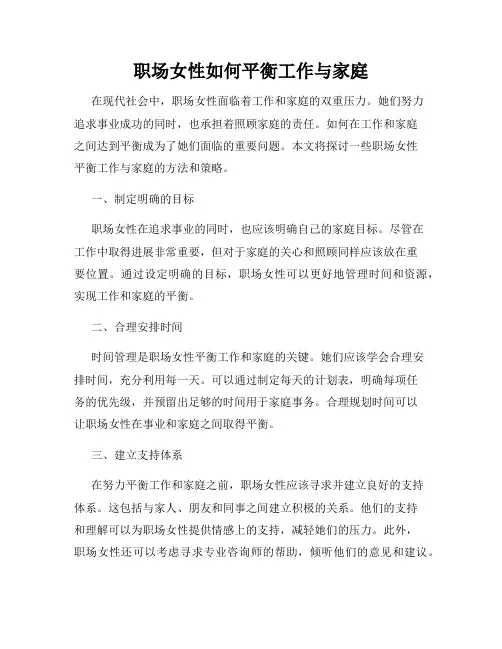 职场女性如何平衡工作与家庭

在现代社会中，职场女性面临着工作和家庭的双重压力。她们努力追求事业成功的同时，也承担着照顾家庭的责任。如何在工作和家庭之间达到平衡成为了她们面临的重要问题。本文将探讨一些职场女性平衡工作与家庭的方法和策略。

一、制定明确的目标

职场女性在追求事业的同时，也应该明确自己的家庭目标。尽管在工作中取得进展非常重要，但对于家庭的关心和照顾同样应该放在重要位置。通过设定明确的目标，职场女性可以更好地管理时间和资源，实现工作和家庭的平衡。

二、合理安排时间

时间管理是职场女性平衡工作和家庭的关键。她们应该学会合理安排时间，充分利用每一天。可以通过制定每天的计划表，明确每项任务的优先级，并预留出足够的时间用于家庭事务。合理规划时间可以让职场女性在事业和家庭之间取得平衡。

三、建立支持体系

在努力平衡工作和家庭之前，职场女性应该寻求并建立良好的支持体系。这包括与家人、朋友和同事之间建立积极的关系。他们的支持和理解可以为职场女性提供情感上的支持，减轻她们的压力。此外，职场女性还可以考虑寻求专业咨询师的帮助，倾听他们的意见和建议。